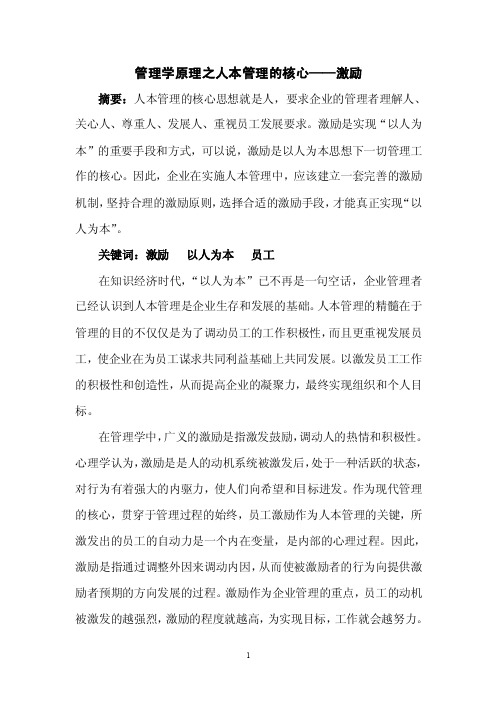 管理学原理之人本管理的核心——激励

摘要：人本管理的核心思想就是人，要求企业的管理者理解人、关心人、尊重人、发展人、重视员工发展要求。激励是实现“以人为本”的重要手段和方式，可以说，激励是以人为本思想下一切管理工作的核心。因此，企业在实施人本管理中，应该建立一套完善的激励机制，坚持合理的激励原则，选择合适的激励手段，才能真正实现“以人为本”。

关键词：激励　以人为本　员工

在知识经济时代，“以人为本”已不再是一句空话，企业管理者已经认识到人本管理是企业生存和发展的基础。人本管理的精髓在于管理的目的不仅仅是为了调动员工的工作积极性，而且更重视发展员工，使企业在为员工谋求共同利益基础上共同发展。以激发员工工作的积极性和创造性，从而提高企业的凝聚力，最终实现组织和个人目标。

在管理学中，广义的激励是指激发鼓励，调动人的热情和积极性。心理学认为，激励是是人的动机系统被激发后，处于一种活跃的状态，对行为有着强大的内驱力，使人们向希望和目标进发。作为现代管理的核心，贯穿于管理过程的始终，员工激励作为人本管理的关键，所激发出的员工的自动力是一个内在变量，是内部的心理过程。因此，激励是指通过调整外因来调动内因，从而使被激励者的行为向提供激励者预期的方向发展的过程。激励作为企业管理的重点，员工的动机被激发的越强烈，激励的程度就越高，为实现目标，工作就会越努力。

1